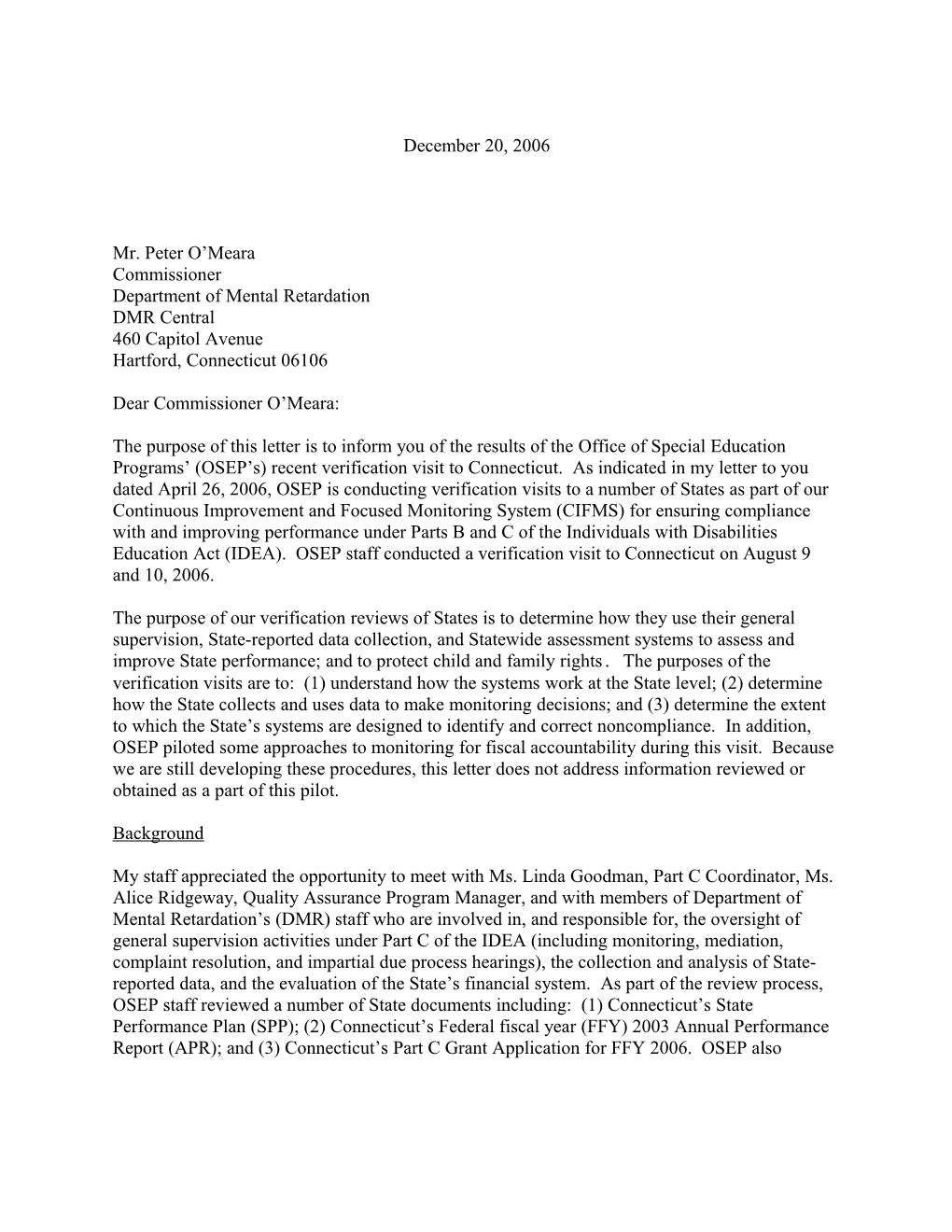 December 20, 2006

Mr. Peter O’Meara
Commissioner
Department of Mental Retardation
DMR Central
460 Capitol Avenue
Hartford, Connecticut 06106

Dear Commissioner O’Meara:

The purpose of this letter is to inform you of the results of the Office of Special Education Programs’ (OSEP’s) recent verification visit to Connecticut. As indicated in my letter to you dated April 26, 2006, OSEP is conducting verification visits to a number of States as part of our Continuous Improvement and Focused Monitoring System (CIFMS) for ensuring compliance with and improving performance under Parts B and C of the Individuals with Disabilities Education Act (IDEA). OSEP staff conducted a verification visit to Connecticut on August 9 and 10, 2006.

The purpose of our verification reviews of States is to determine how they use their general supervision, State-reported data collection, and Statewide assessment systems to assess and improve State performance; and to protect child and family rights. The purposes of the verification visits are to: (1) understand how the systems work at the State level; (2) determine how the State collects and uses data to make monitoring decisions; and (3) determine the extent to which the State’s systems are designed to identify and correct noncompliance. In addition, OSEP piloted some approaches to monitoring for fiscal accountability during this visit. Because we are still developing these procedures, this letter does not address information reviewed or obtained as a part of this pilot.

Background

My staff appreciated the opportunity to meet with Ms. Linda Goodman, Part C Coordinator, Ms. Alice Ridgeway, Quality Assurance Program Manager, and with members of Department of Mental Retardation’s (DMR) staff who are involved in, and responsible for, the oversight of general supervision activities under Part C of the IDEA (including monitoring, mediation, complaint resolution, and impartial due process hearings), the collection and analysis of State-reported data, and the evaluation of the State’s financial system. As part of the review process, OSEP staff reviewed a number of State documents including: (1) Connecticut’s State Performance Plan (SPP); (2) Connecticut’s Federal fiscal year (FFY) 2003 Annual Performance Report (APR); and (3) Connecticut’s Part C Grant Application for FFY 2006. OSEP also